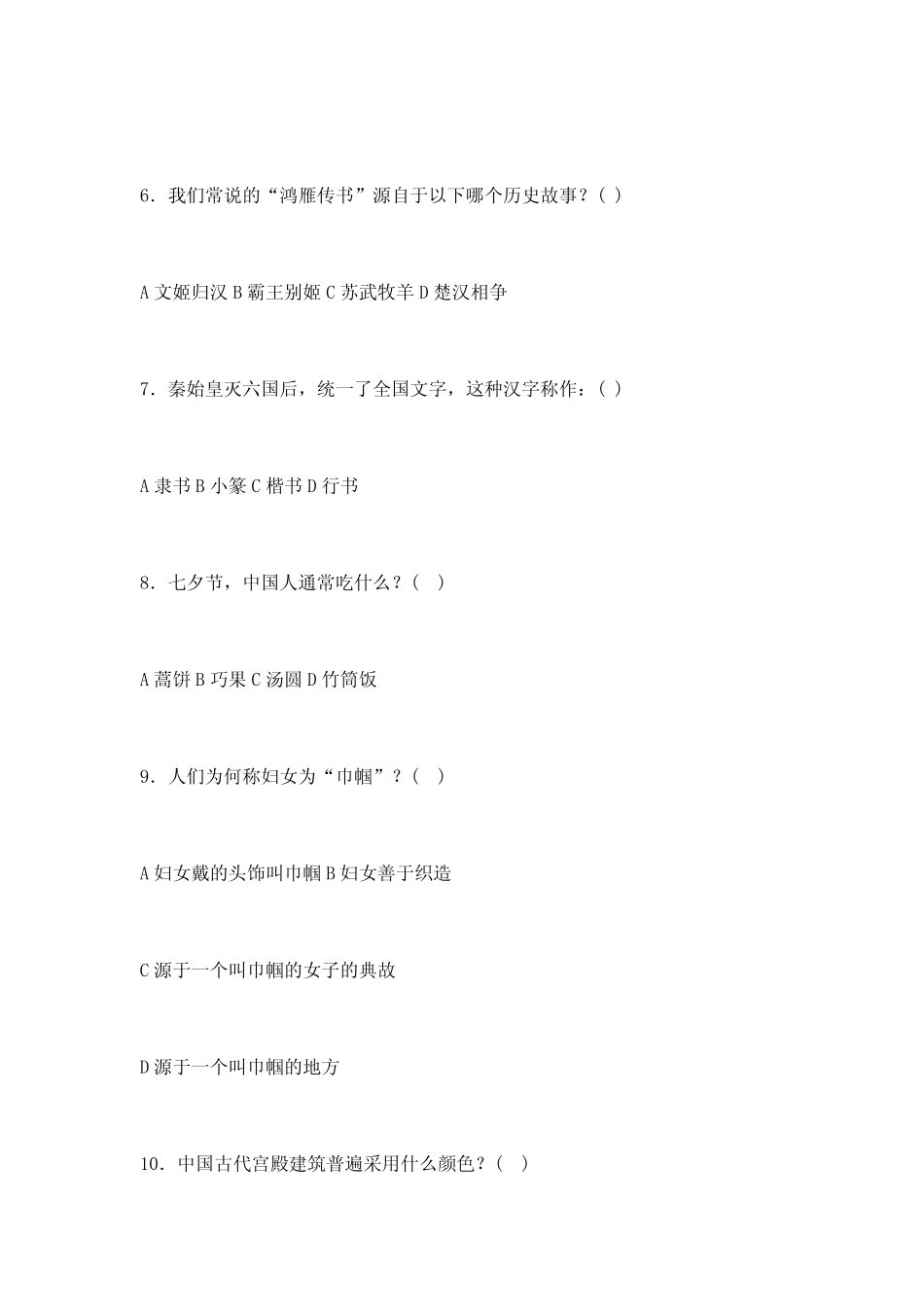 6．我们常说的“鸿雁传书”源自于以下哪个历史故事？( )

A 文姬归汉 B 霸王别姬 C 苏武牧羊 D 楚汉相争

7．秦始皇灭六国后，统一了全国文字，这种汉字称作：( )

A 隶书 B 小篆 C 楷书 D 行书

8．七夕节，中国人通常吃什么？( )

A 蒿饼 B 巧果 C 汤圆 D 竹筒饭

9．人们为何称妇女为“巾帼”？( )

A 妇女戴的头饰叫巾帼 B 妇女善于织造

C 源于一个叫巾帼的女子的典故

D 源于一个叫巾帼的地方

10．中国古代宫殿建筑普遍采用什么颜色？( )